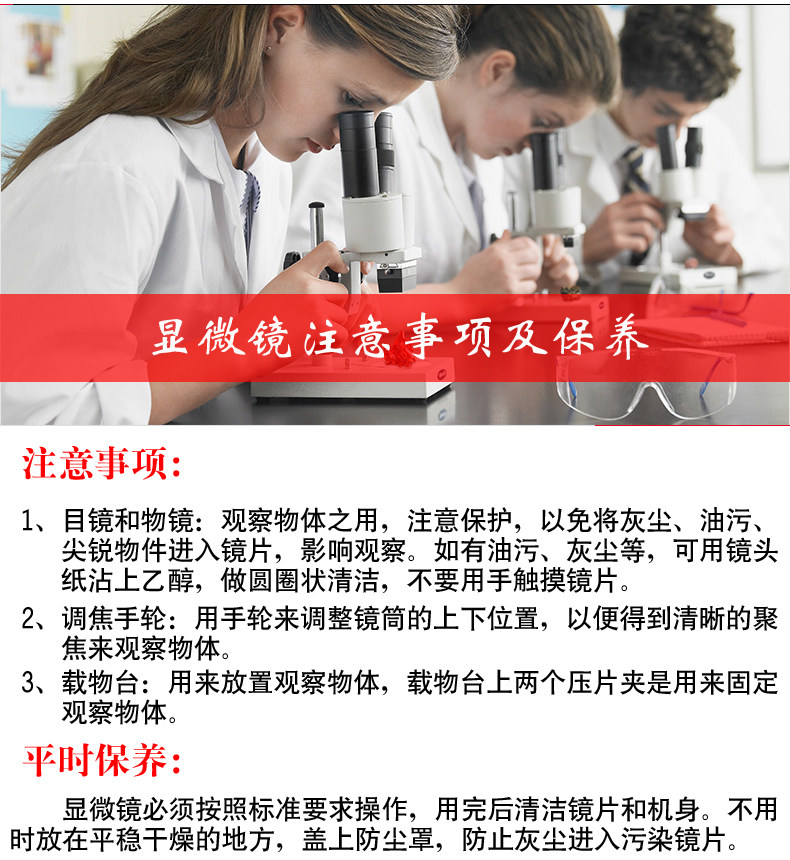 显微镜注意事项及保养

注意事项:

1、目镜和物镜:观察物体之用,注意保护,以免将灰尘、油污、尖锐物件进入镜片,影响观察。如有油污、灰尘等,可用镜头纸沾上乙醇,做圆圈状清洁,不要用手触摸镜片。

2、调焦手轮:用手轮来调整镜筒的上下位置,以便得到清晰的聚焦来观察物体。

3、载物台:用来放置观察物体,载物台上两个压片夹是用来固定观察物体。

平时保养:

显微镜必须按照标准要求操作,用完后清洁镜片和机身。不用时放在平稳干燥的地方,盖上防尘罩,防止灰尘进入污染镜片。